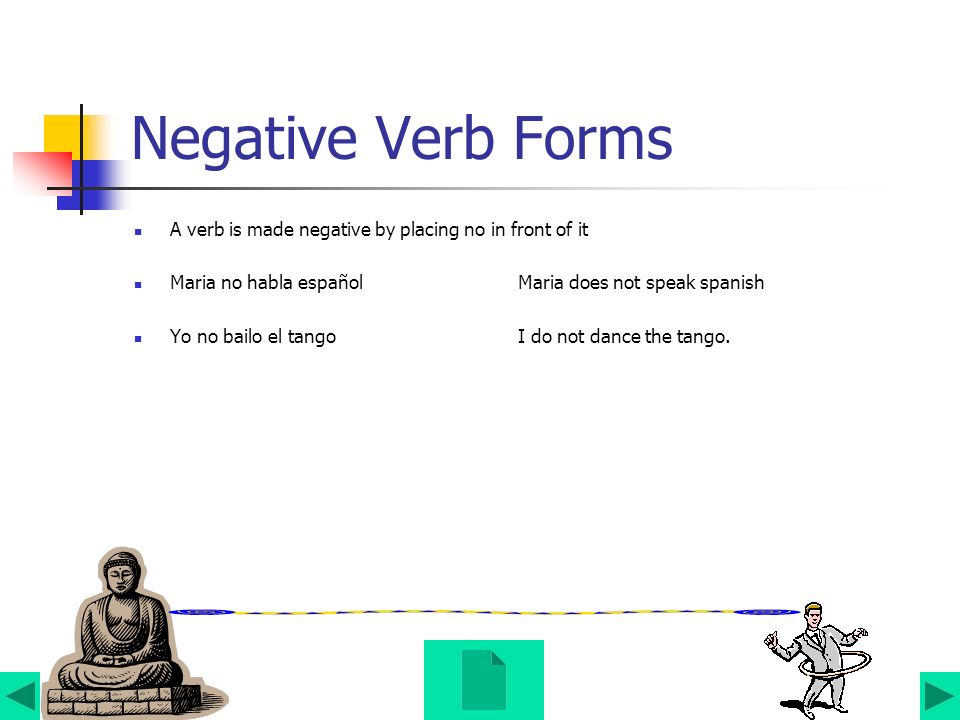 Negative Verb Forms

A verb is made negative by placing no in front of it

Maria no habla español    Maria does not speak spanish

Yo no bailo el tango    I do not dance the tango.